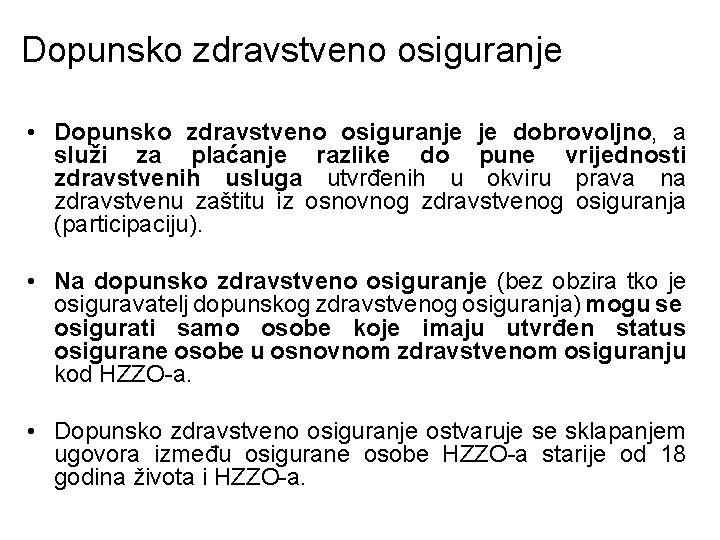 Dopunsko zdravstveno osiguranje

• Dopunsko zdravstveno osiguranje je dobrovoljno, a služi za plaćanje razlike do pune vrijednosti zdravstvenih usluga utvrđenih u okviru prava na zdravstvenu zaštitu iz osnovnog zdravstvenog osiguranja (participaciju).

• Na dopunsko zdravstveno osiguranje (bez obzira tko je osiguravatelj dopunskog zdravstvenog osiguranja) mogu se osigurati samo osobe koje imaju utvrđen status osigurane osobe u osnovnom zdravstvenom osiguranju kod HZZO-a.

• Dopunsko zdravstveno osiguranje ostvaruje se sklapanjem ugovora između osigurane osobe HZZO-a starije od 18 godina života i HZZO-a.